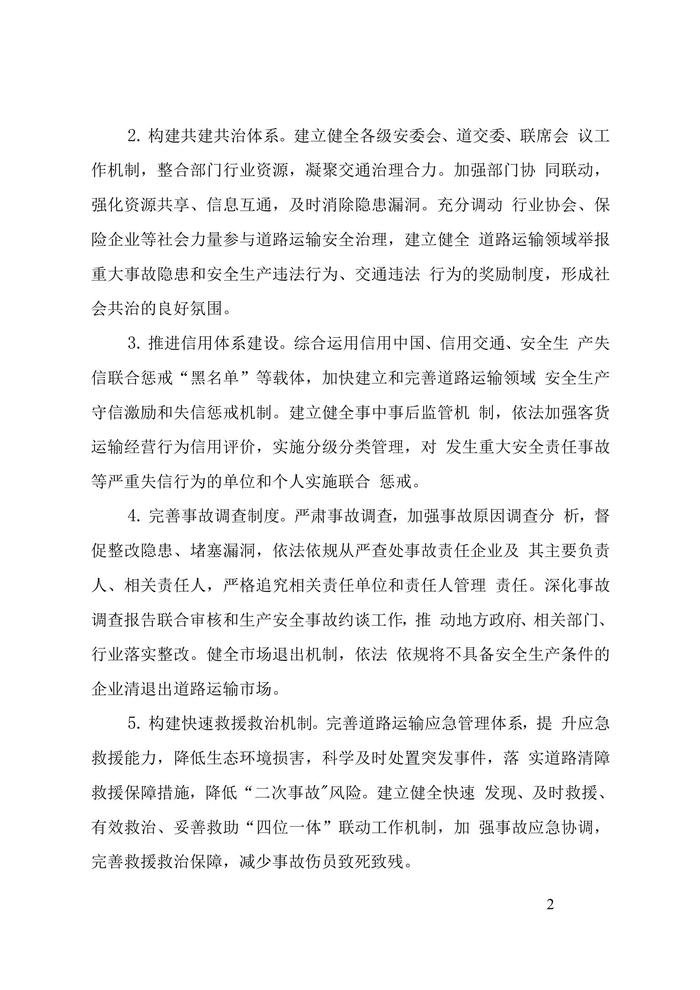 2. 构建共建共治体系。建立健全各级安委会、道交委、联席会 议工作机制，整合部门行业资源，凝聚交通治理合力。加强部门协 同联动，强化资源共享、信息互通，及时消除隐患漏洞。充分调动 行业协会、保险企业等社会力量参与道路运输安全治理，建立健全 道路运输领域举报重大事故隐患和安全生产违法行为、交通违法 行为的奖励制度，形成社会共治的良好氛围。

3. 推进信用体系建设。综合运用信用中国、信用交通、安全生 产失信联合惩戒“黑名单”等载体，加快建立和完善道路运输领域 安全生产守信激励和失信惩戒机制。建立健全事中事后监管机 制，依法加强客货运输经营行为信用评价，实施分级分类管理，对 发生重大安全责任事故等严重失信行为的单位和个人实施联合 惩戒。

4. 完善事故调查制度。严肃事故调查，加强事故原因调查分 析，督促整改隐患、堵塞漏洞，依法依规从严查处事故责任企业及 其主要负责人、相关责任人，严格追究相关责任单位和责任人管理 责任。深化事故调查报告联合审核和生产安全事故约谈工作，推 动地方政府、相关部门、行业落实整改。健全市场退出机制，依法 依规将不具备安全生产条件的企业清退出道路运输市场。

5. 构建快速救援救治机制。完善道路运输应急管理体系，提 升应急救援能力，降低生态环境损害，科学及时处置突发事件，落 实道路清障救援保障措施，降低“二次事故”风险。建立健全快速 发现、及时救援、有效救治、妥善救助“四位一体”联动工作机制，加 强事故应急协调，完善救援救治保障，减少事故伤员致死致残。

2